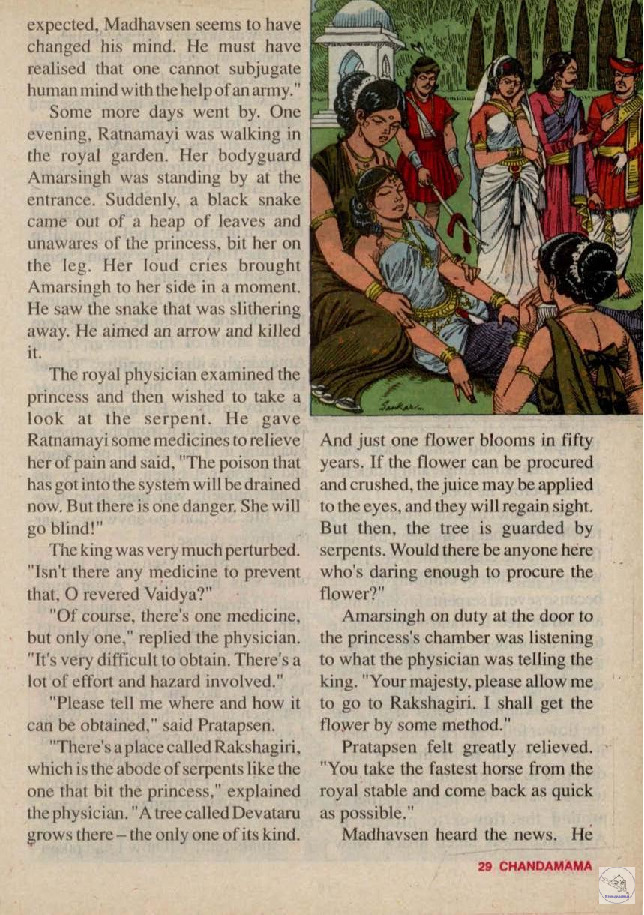 expected, Madhavsen seems to have changed his mind. He must have realised that one cannot subjugate human mind with the help of an army."

Some more days went by. One evening, Ratnamayi was walking in the royal garden. Her bodyguard Amarsingh was standing by at the entrance. Suddenly, a black snake came out of a heap of leaves and unawares of the princess, bit her on the leg. Her loud cries brought Amarsingh to her side in a moment. He saw the snake that was slithering away. He aimed an arrow and killed it.

The royal physician examined the princess and then wished to take a look at the serpent. He gave Ratnamayi some medicines to relieve her of pain and said, "The poison that has got into the system will be drained now. But there is one danger. She will go blind!"

The king was very much perturbed. "Isn't there any medicine to prevent that, O revered Vaidya?"

"Of course, there's one medicine, but only one," replied the physician. "It's very difficult to obtain. There's a lot of effort and hazard involved."

"Please tell me where and how it can be obtained," said Pratapsen.

"There's a place called Rakshagiri, which is the abode of serpents like the one that bit the princess," explained the physician. "A tree called Devataru grows there – the only one of its kind.

And just one flower blooms in fifty years. If the flower can be procured and crushed, the juice may be applied to the eyes, and they will regain sight. But then, the tree is guarded by serpents. Would there be anyone here who's daring enough to procure the flower?"

Amarsingh on duty at the door to the princess's chamber was listening to what the physician was telling the king. "Your majesty, please allow me to go to Rakshagiri. I shall get the flower by some method."

Pratapsen felt greatly relieved. "You take the fastest horse from the royal stable and come back as quick as possible."

Madhavsen heard the news. He

29 CHANDAMAMA